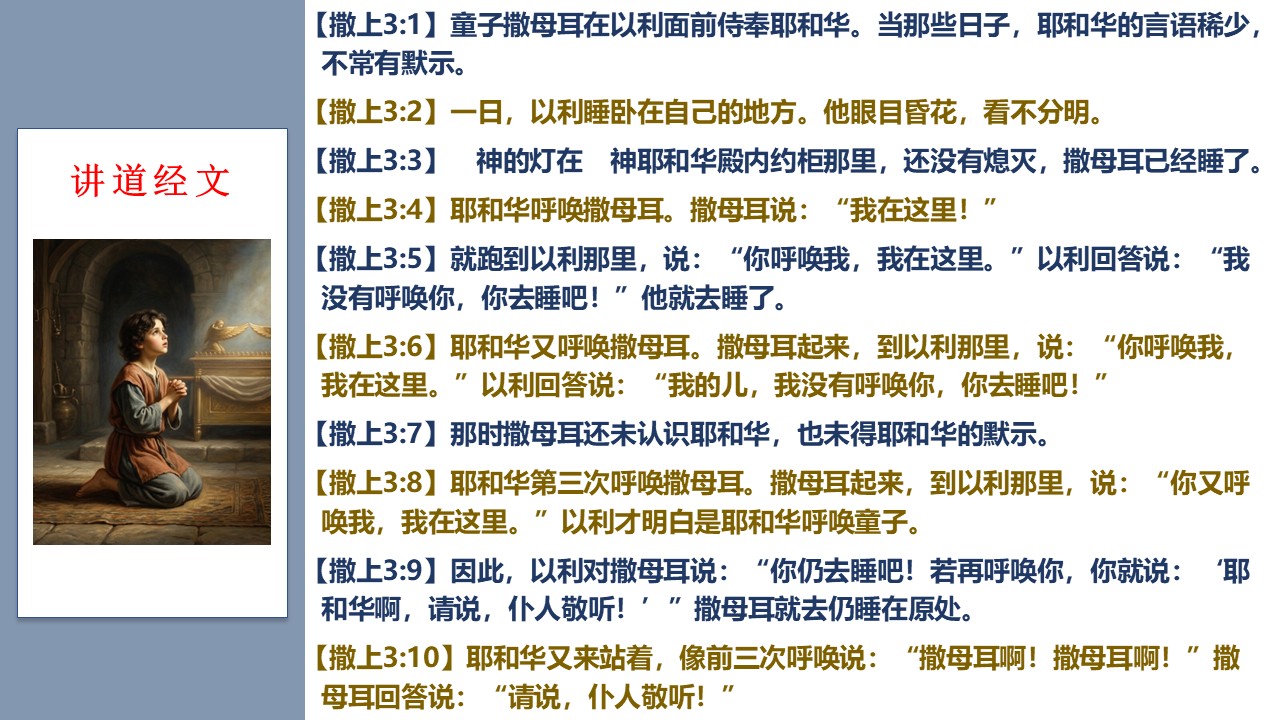 讲道经文

【撒上3:1】童子撒母耳在以利面前侍奉耶和华。当那些日子，耶和华的言语稀少，不常有默示。

【撒上3:2】一日，以利睡卧在自己的地方。他眼目昏花，看不分明。

【撒上3:3】 神的灯在 神耶和华殿内约柜那里，还没有熄灭，撒母耳已经睡了。

【撒上3:4】耶和华呼唤撒母耳。撒母耳说：“我在这里！”

【撒上3:5】就跑到以利那里，说：“你呼唤我，我在这里。”以利回答说：“我没有呼唤你，你去睡吧！”他就去睡了。

【撒上3:6】耶和华又呼唤撒母耳。撒母耳起来，到以利那里，说：“你呼唤我，我在这里。”以利回答说：“我的儿，我没有呼唤你，你去睡吧！”

【撒上3:7】那时撒母耳还未认识耶和华，也未得耶和华的默示。

【撒上3:8】耶和华第三次呼唤撒母耳。撒母耳起来，到以利那里，说：“你又呼唤我，我在这里。”以利才明白是耶和华呼唤童子。

【撒上3:9】因此，以利对撒母耳说：“你仍去睡吧！若再呼唤你，你就说：‘耶和华啊，请说，仆人敬听！’”撒母耳就去仍睡在原处。

【撒上3:10】耶和华又来站着，像前三次呼唤说：“撒母耳啊！撒母耳啊！”撒母耳回答说：“请说，仆人敬听！”